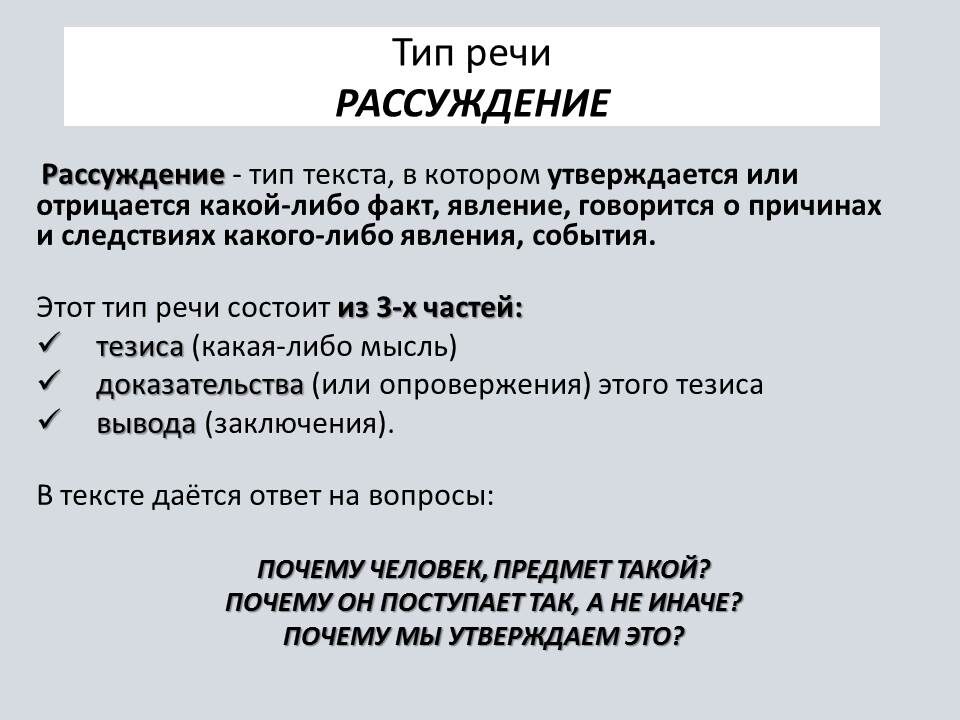 Тип речи
РАССУЖДЕНИЕ

Рассуждение - тип текста, в котором утверждается или отрицается какой-либо факт, явление, говорится о причинах и следствиях какого-либо явления, события.

Этот тип речи состоит из 3-х частей:
✓ тезиса (какая-либо мысль)
✓ доказательства (или опровержения) этого тезиса
✓ вывода (заключения).

В тексте даётся ответ на вопросы:

ПОЧЕМУ ЧЕЛОВЕК, ПРЕДМЕТ ТАКОЙ?
ПОЧЕМУ ОН ПОСТУПАЕТ ТАК, А НЕ ИНАЧЕ?
ПОЧЕМУ МЫ УТВЕРЖДАЕМ ЭТО?